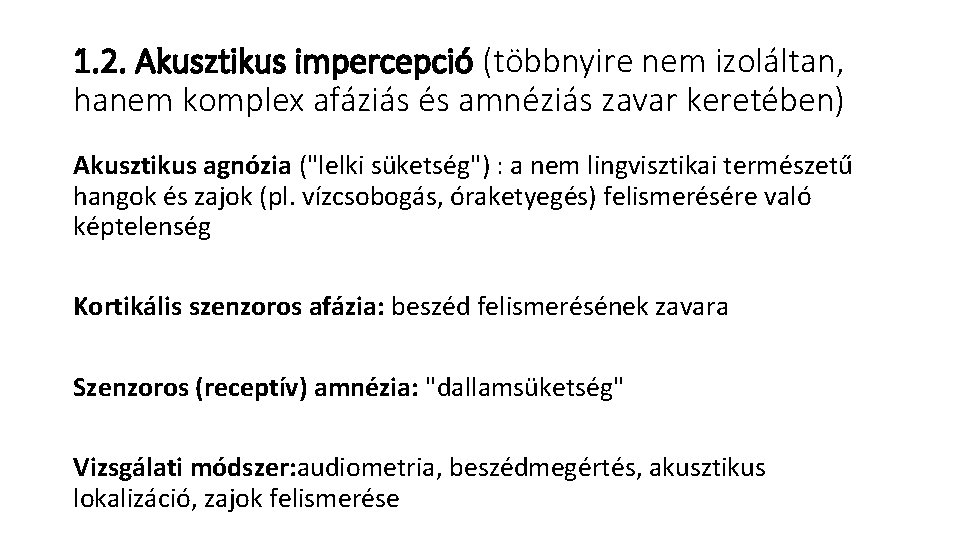 1.2. Akusztikus impercepció (többnyire nem izoláltan, hanem komplex afáziás és amnéziás zavar keretében)

Akusztikus agnózia ("lelki süketség") : a nem lingvisztikai természetű hangok és zajok (pl. vízcsobogás, óraketyegés) felismerésére való képtelenség

Kortikális szenzoros afázia: beszéd felismerésének zavara

Szenzoros (receptív) amnézia: "dallamsüketség"

Vizsgálati módszer:audiometria, beszédmegértés, akusztikus lokalizáció, zajok felismerése